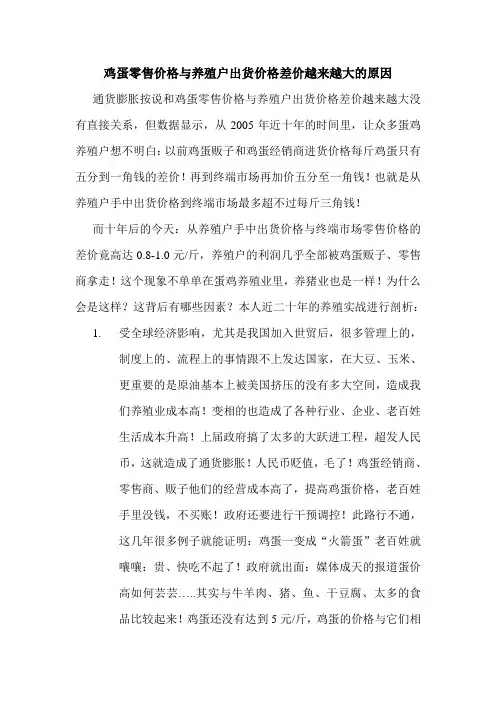 鸡蛋零售价格与养殖户出货价格差价越来越大的原因

通货膨胀按说和鸡蛋零售价格与养殖户出货价格差价越来越大没有直接关系，但数据显示，从 2005 年近十年的时间里，让众多蛋鸡养殖户想不明白：以前鸡蛋贩子和鸡蛋经销商进货价格每斤鸡蛋只有五分到一角钱的差价！再到终端市场再加价五分至一角钱！也就是从养殖户手中出货价格到终端市场最多超不过每斤三角钱！

而十年后的今天：从养殖户手中出货价格与终端市场零售价格的差价竟高达 0.8-1.0 元/斤，养殖户的利润几乎全部被鸡蛋贩子、零售商拿走！这个现象不单单在蛋鸡养殖业里，养猪业也是一样！为什么会是这样？这背后有哪些因素？本人近二十年的养殖实战进行剖析：

1. 受全球经济影响，尤其是我国加入世贸后，很多管理上的，制度上的、流程上的事情跟不上发达国家，在大豆、玉米、更重要的是原油基本上被美国挤压的没有多大空间，造成我们养殖业成本高！变相的也造成了各种行业、企业、老百姓生活成本升高！上届政府搞了太多的大跃进工程，超发人民币，这就造成了通货膨胀！人民币贬值，毛了！鸡蛋经销商、零售商、贩子他们的经营成本高了，提高鸡蛋价格，老百姓手里没钱，不买账！政府还要进行干预调控！此路行不通，这几年很多例子就能证明：鸡蛋一变成“火箭蛋”老百姓就嚷嚷：贵、快吃不起了！政府就出面：媒体成天的报道蛋价高如何芸芸…..其实与牛羊肉、猪、鱼、干豆腐、太多的食品比较起来！鸡蛋还没有达到 5 元/斤，鸡蛋的价格与它们相